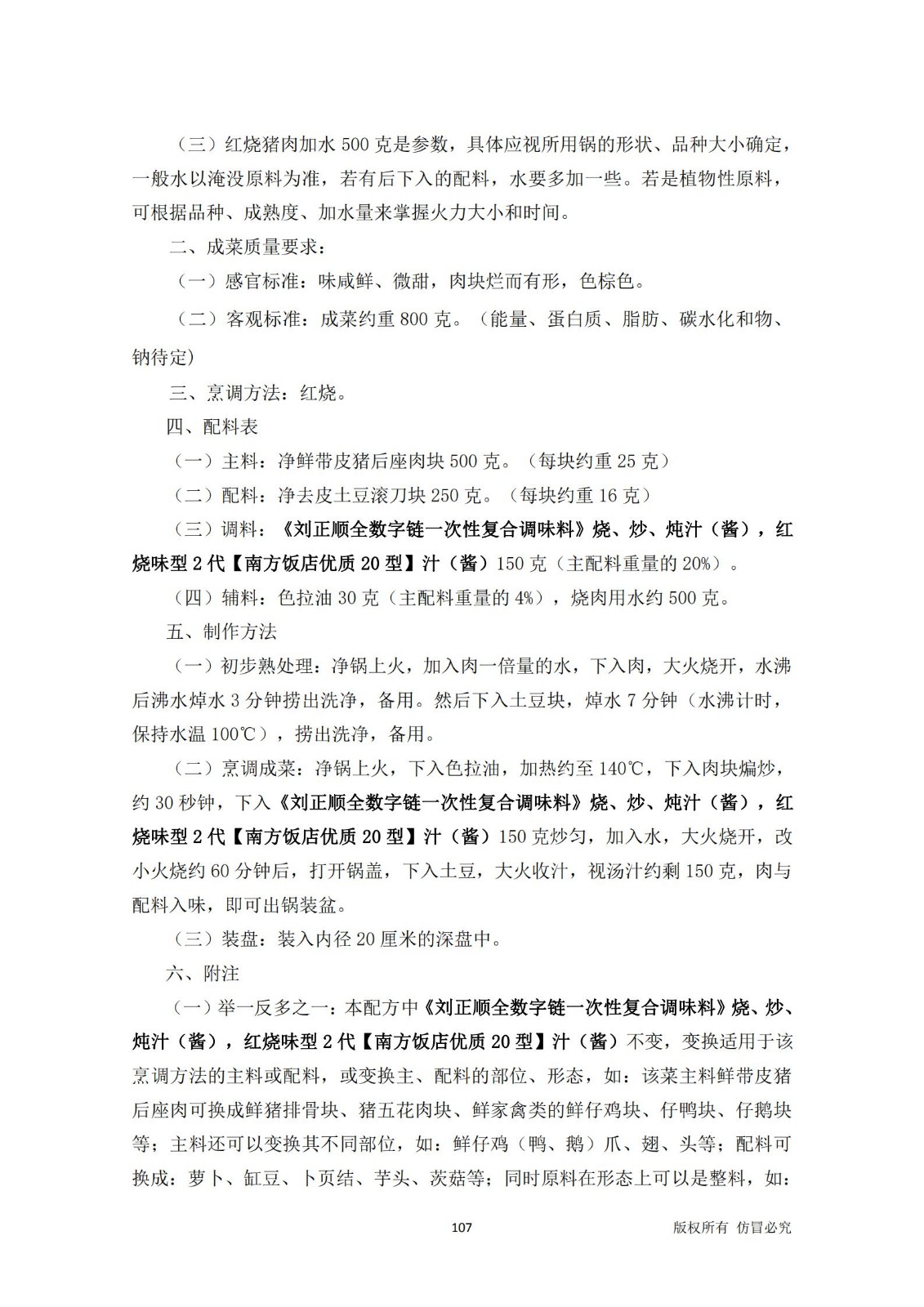 （三）红烧猪肉加水 500 克是参数，具体应视所用锅的形状、品种大小确定，一般水以淹没原料为准，若有后下入的配料，水要多加一些。若是植物性原料，可根据品种、成熟度、加水量来掌握火力大小和时间。

二、成菜质量要求：

（一）感官标准：味咸鲜、微甜，肉块烂而有形，色棕色。

（二）客观标准：成菜约重 800 克。（能量、蛋白质、脂肪、碳水化和物、钠待定）

三、烹调方法：红烧。

四、配料表

（一）主料：净鲜带皮猪后座肉块 500 克。（每块约重 25 克）

（二）配料：净去皮土豆滚刀块 250 克。（每块约重 16 克）

（三）调料：《刘正顺全数字链一次性复合调味料》烧、炒、炖汁（酱），红烧味型 2 代【南方饭店优质 20 型】汁（酱）150 克（主配料重量的 20%）。

（四）辅料：色拉油 30 克（主配料重量的 4%），烧肉用水约 500 克。

五、制作方法

（一）初步熟处理：净锅上火，加入肉一倍量的水，下入肉，大火烧开，水沸后沸水焯水 3 分钟捞出洗净，备用。然后下入土豆块，焯水 7 分钟（水沸计时，保持水温 100℃），捞出洗净，备用。

（二）烹调成菜：净锅上火，下入色拉油，加热约至 140℃，下入肉块煸炒，约 30 秒钟，下入《刘正顺全数字链一次性复合调味料》烧、炒、炖汁（酱），红烧味型 2 代【南方饭店优质 20 型】汁（酱）150 克炒匀，加入水，大火烧开，改小火烧约 60 分钟后，打开锅盖，下入土豆，大火收汁，视汤汁约剩 150 克，肉与配料入味，即可出锅装盆。

（三）装盘：装入内径 20 厘米的深盘中。

六、附注

（一）举一反多之一：本配方中《刘正顺全数字链一次性复合调味料》烧、炒、炖汁（酱），红烧味型 2 代【南方饭店优质 20 型】汁（酱）不变，变换适用于该烹调方法的主料或配料，或变换主、配料的部位、形态，如：该菜主料鲜带皮猪后座肉可换成鲜猪排骨块、猪五花肉块、鲜家禽类的鲜仔鸡块、仔鸭块、仔鹅块等；主料还可以变换其不同部位，如：鲜仔鸡（鸭、鹅）爪、翅、头等；配料可换成：萝卜、缸豆、卜页结、芋头、茨菇等；同时原料在形态上可以是整料，如：

107

版权所有 仿冒必究